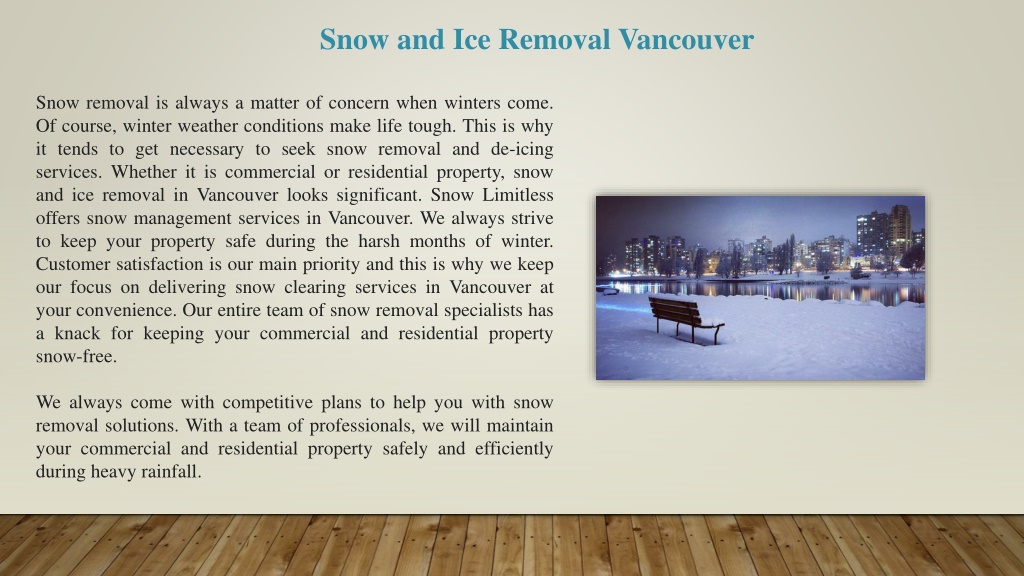 Snow and Ice Removal Vancouver

Snow removal is always a matter of concern when winters come. Of course, winter weather conditions make life tough. This is why it tends to get necessary to seek snow removal and de-icing services. Whether it is commercial or residential property, snow and ice removal in Vancouver looks significant. Snow Limitless offers snow management services in Vancouver. We always strive to keep your property safe during the harsh months of winter. Customer satisfaction is our main priority and this is why we keep our focus on delivering snow clearing services in Vancouver at your convenience. Our entire team of snow removal specialists has a knack for keeping your commercial and residential property snow-free.

We always come with competitive plans to help you with snow removal solutions. With a team of professionals, we will maintain your commercial and residential property safely and efficiently during heavy rainfall.